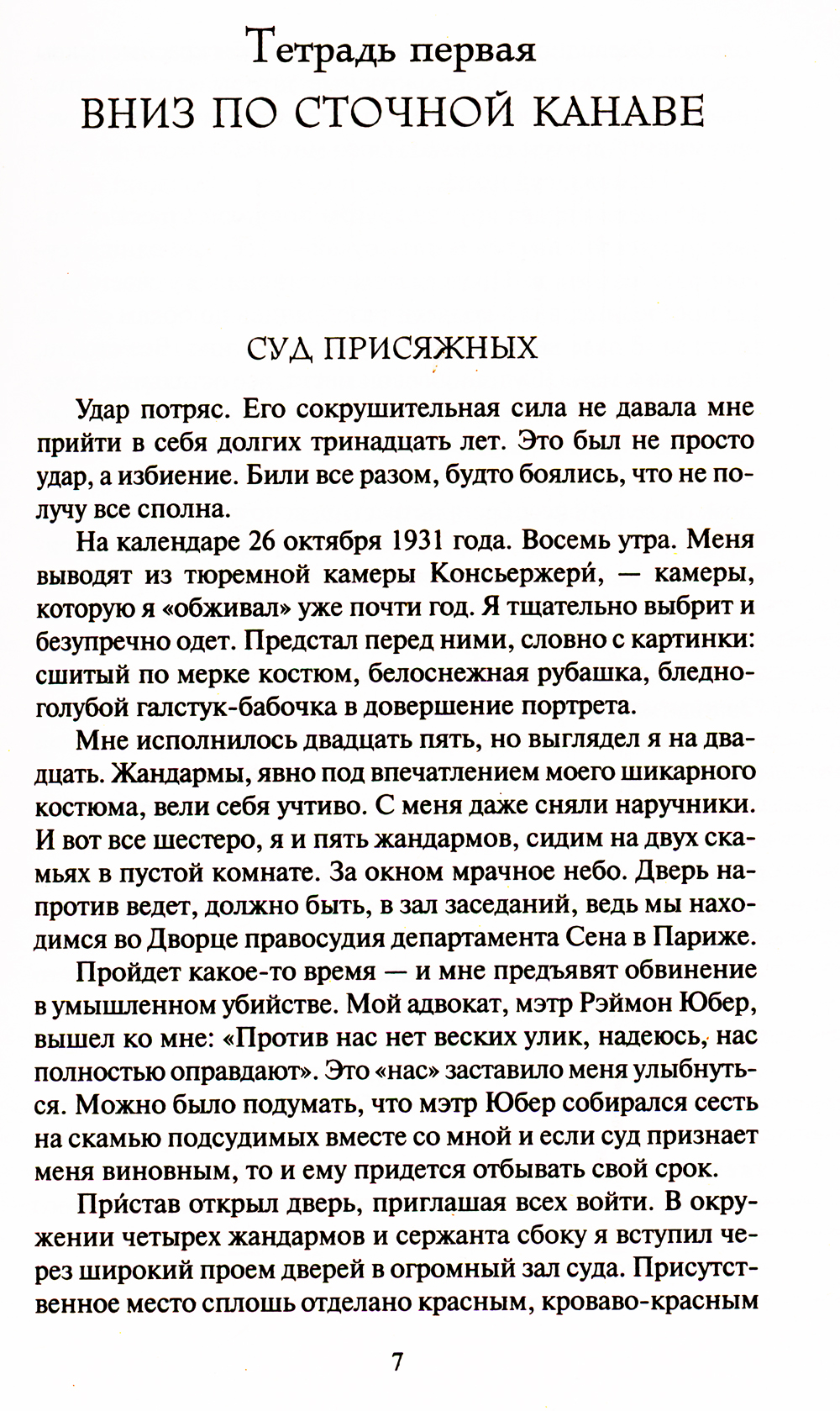 Тетрадь первая
ВНИЗ ПО СТОЧНОЙ КАНАВЕ

СУД ПРИСЯЖНЫХ

Удар потряс. Его сокрушительная сила не давала мне прийти в себя долгих тринадцать лет. Это был не просто удар, а избиение. Били все разом, будто боялись, что не получу все сполна.

На календаре 26 октября 1931 года. Восемь утра. Меня выводят из тюремной камеры Консьержери́, — камеры, которую я «обживал» уже почти год. Я тщательно выбрит и безупречно одет. Предстал перед ними, словно с картинки: сшитый по мерке костюм, белоснежная рубашка, бледно-голубой галстук-бабочка в довершение портрета.

Мне исполнилось двадцать пять, но выглядел я на двадцать. Жандармы, явно под впечатлением моего шикарного костюма, вели себя учтиво. С меня даже сняли наручники. И вот все шестеро, я и пять жандармов, сидим на двух скамьях в пустой комнате. За окном мрачное небо. Дверь напротив ведет, должно быть, в зал заседаний, ведь мы находимся во Дворце правосудия департамента Сена в Париже.

Пройдет какое-то время — и мне предъявят обвинение в умышленном убийстве. Мой адвокат, мэтр Рэймон Юбер, вышел ко мне: «Против нас нет веских улик, надеюсь, нас полностью оправдают». Это «нас» заставило меня улыбнуться. Можно было подумать, что мэтр Юбер собирался сесть на скамью подсудимых вместе со мной и если суд признает меня виновным, то и ему придется отбывать свой срок.

При́став открыл дверь, приглашая всех войти. В окружении четырех жандармов и сержанта сбоку я вступил через широкий проем дверей в огромный зал суда. Присутственное место сплошь отделано красным, кроваво-красным

7